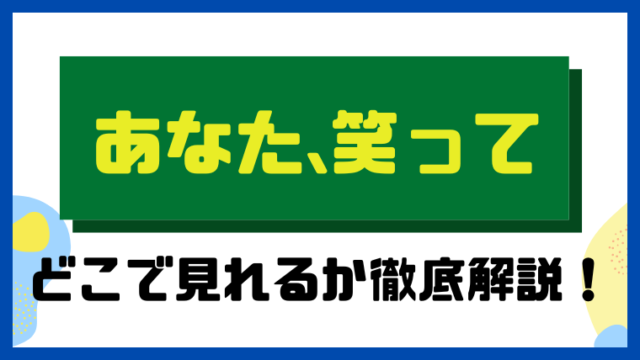 あなた、笑って

どこで見れるか徹底解説！